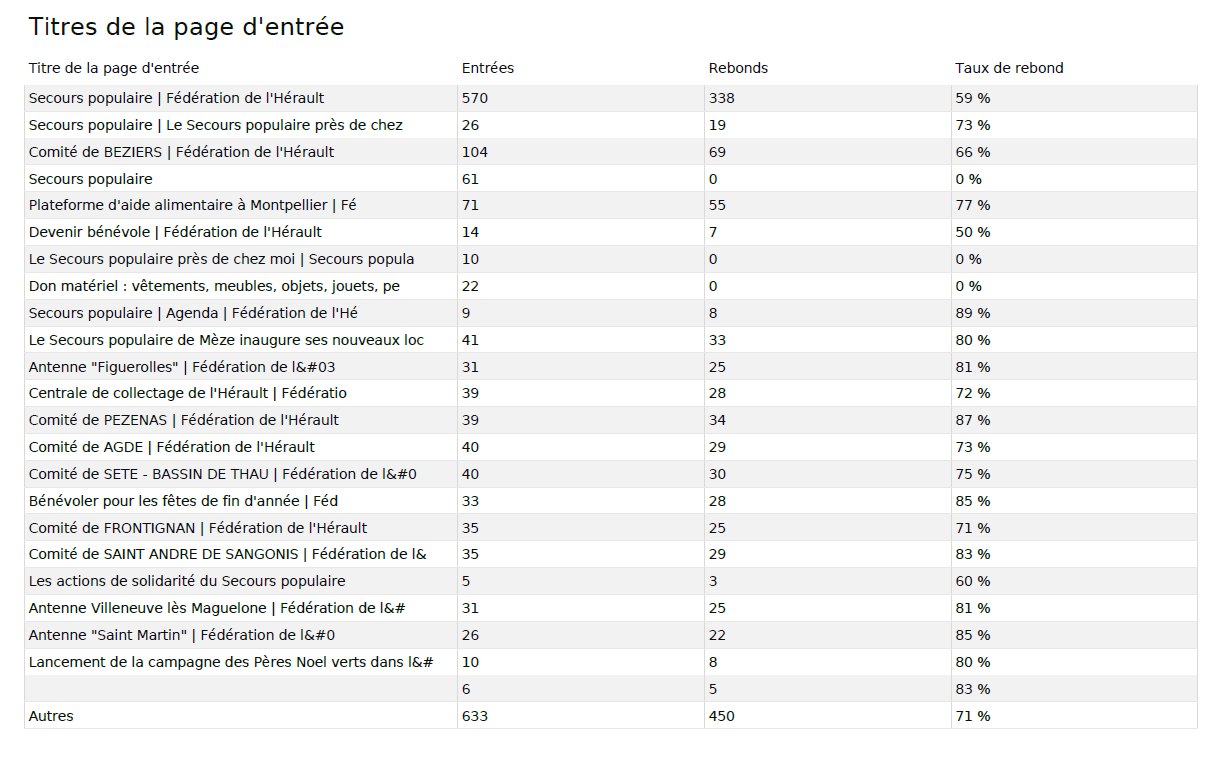 Titres de la page d'entrée

| Titre de la page d'entrée | Entrées | Rebonds | Taux de rebond |
|---|---|---|---|
| Secours populaire \| Fédération de l'Hérault | 570 | 338 | 59 % |
| Secours populaire \| Le Secours populaire près de chez | 26 | 19 | 73 % |
| Comité de BEZIERS \| Fédération de l'Hérault | 104 | 69 | 66 % |
| Secours populaire | 61 | 0 | 0 % |
| Plateforme d'aide alimentaire à Montpellier \| Fé | 71 | 55 | 77 % |
| Devenir bénévole \| Fédération de l'Hérault | 14 | 7 | 50 % |
| Le Secours populaire près de chez moi \| Secours popula | 10 | 0 | 0 % |
| Don matériel : vêtements, meubles, objets, jouets, pe | 22 | 0 | 0 % |
| Secours populaire \| Agenda \| Fédération de l'Hé | 9 | 8 | 89 % |
| Le Secours populaire de Mèze inaugure ses nouveaux loc | 41 | 33 | 80 % |
| Antenne "Figuerolles" \| Fédération de l&#03 | 31 | 25 | 81 % |
| Centrale de collectage de l'Hérault \| Fédératio | 39 | 28 | 72 % |
| Comité de PEZENAS \| Fédération de l'Hérault | 39 | 34 | 87 % |
| Comité de AGDE \| Fédération de l'Hérault | 40 | 29 | 73 % |
| Comité de SETE - BASSIN DE THAU \| Fédération de l&#0 | 40 | 30 | 75 % |
| Bénévoler pour les fêtes de fin d'année \| Féd | 33 | 28 | 85 % |
| Comité de FRONTIGNAN \| Fédération de l'Hérault | 35 | 25 | 71 % |
| Comité de SAINT ANDRE DE SANGONIS \| Fédération de l& | 35 | 29 | 83 % |
| Les actions de solidarité du Secours populaire | 5 | 3 | 60 % |
| Antenne Villeneuve lès Maguelone \| Fédération de l&# | 31 | 25 | 81 % |
| Antenne "Saint Martin" \| Fédération de l&#0 | 26 | 22 | 85 % |
| Lancement de la campagne des Pères Noel verts dans l&# | 10 | 8 | 80 % |
| | 6 | 5 | 83 % |
| Autres | 633 | 450 | 71 % |